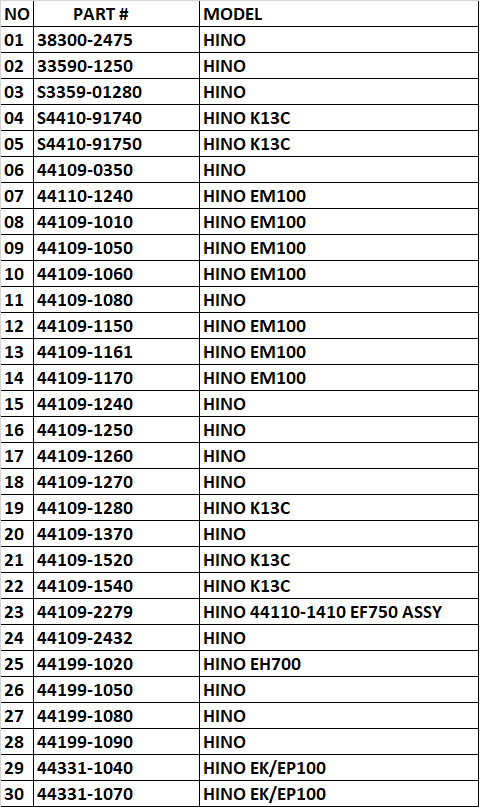 | NO | PART # | MODEL |
|---|---|---|
| 01 | 38300-2475 | HINO |
| 02 | 33590-1250 | HINO |
| 03 | S3359-01280 | HINO |
| 04 | S4410-91740 | HINO K13C |
| 05 | S4410-91750 | HINO K13C |
| 06 | 44109-0350 | HINO |
| 07 | 44110-1240 | HINO EM100 |
| 08 | 44109-1010 | HINO EM100 |
| 09 | 44109-1050 | HINO EM100 |
| 10 | 44109-1060 | HINO EM100 |
| 11 | 44109-1080 | HINO |
| 12 | 44109-1150 | HINO EM100 |
| 13 | 44109-1161 | HINO EM100 |
| 14 | 44109-1170 | HINO EM100 |
| 15 | 44109-1240 | HINO |
| 16 | 44109-1250 | HINO |
| 17 | 44109-1260 | HINO |
| 18 | 44109-1270 | HINO |
| 19 | 44109-1280 | HINO K13C |
| 20 | 44109-1370 | HINO |
| 21 | 44109-1520 | HINO K13C |
| 22 | 44109-1540 | HINO K13C |
| 23 | 44109-2279 | HINO 44110-1410 EF750 ASSY |
| 24 | 44109-2432 | HINO |
| 25 | 44199-1020 | HINO EH700 |
| 26 | 44199-1050 | HINO |
| 27 | 44199-1080 | HINO |
| 28 | 44199-1090 | HINO |
| 29 | 44331-1040 | HINO EK/EP100 |
| 30 | 44331-1070 | HINO EK/EP100 |